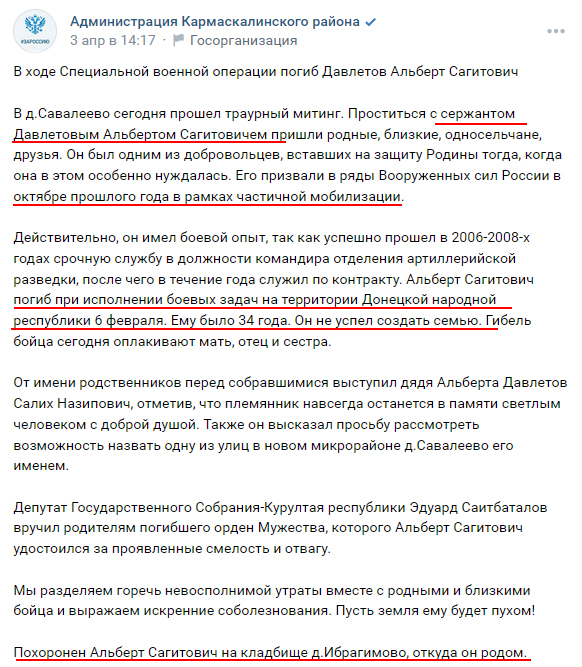 #ЗАРОССИЮ

Администрация Кармаскалинского района
3 апр в 14:17 · Госорганизация

В ходе Специальной военной операции погиб Давлетов Альберт Сагитович

В д.Савалеево сегодня прошел траурный митинг. Проститься с сержантом Давлетовым Альбертом Сагитовичем пришли родные, близкие, односельчане, друзья. Он был одним из добровольцев, вставших на защиту Родины тогда, когда она в этом особенно нуждалась. Его призвали в ряды Вооруженных сил России в октябре прошлого года в рамках частичной мобилизации.

Действительно, он имел боевой опыт, так как успешно прошел в 2006-2008-х годах срочную службу в должности командира отделения артиллерийской разведки, после чего в течение года служил по контракту. Альберт Сагитович погиб при исполнении боевых задач на территории Донецкой народной республики 6 февраля. Ему было 34 года. Он не успел создать семью. Гибель бойца сегодня оплакивают мать, отец и сестра.

От имени родственников перед собравшимися выступил дядя Альберта Давлетов Салих Назипович, отметив, что племянник навсегда останется в памяти светлым человеком с доброй душой. Также он высказал просьбу рассмотреть возможность назвать одну из улиц в новом микрорайоне д.Савалеево его именем.

Депутат Государственного Собрания-Курултая республики Эдуард Саитбаталов вручил родителям погибшего орден Мужества, которого Альберт Сагитович удостоился за проявленные смелость и отвагу.

Мы разделяем горечь невосполнимой утраты вместе с родными и близкими бойца и выражаем искренние соболезнования. Пусть земля ему будет пухом!

Похоронен Альберт Сагитович на кладбище д.Ибрагимово, откуда он родом.